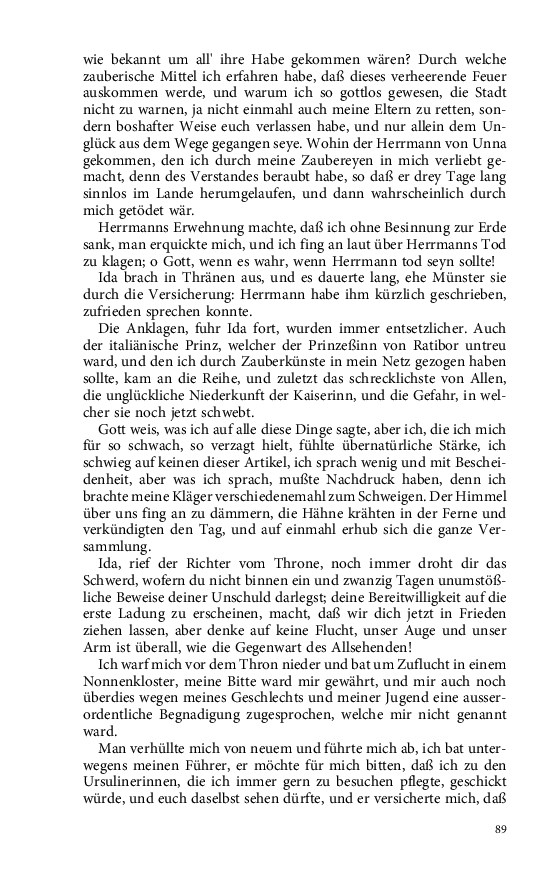 wie bekannt um all' ihre Habe gekommen wären? Durch welche zauberische Mittel ich erfahren habe, daß dieses verheerende Feuer auskommen werde, und warum ich so gottlos gewesen, die Stadt nicht zu warnen, ja nicht einmahl auch meine Eltern zu retten, sondern boshafter Weise euch verlassen habe, und nur allein dem Unglück aus dem Wege gegangen seye. Wohin der Herrmann von Unna gekommen, den ich durch meine Zaubereyen in mich verliebt gemacht, denn des Verstandes beraubt habe, so daß er drey Tage lang sinnlos im Lande herumgelaufen, und dann wahrscheinlich durch mich getödet wär.

Herrmanns Erwehnung machte, daß ich ohne Besinnung zur Erde sank, man erquickte mich, und ich fing an laut über Herrmanns Tod zu klagen; o Gott, wenn es wahr, wenn Herrmann tod seyn sollte!

Ida brach in Thränen aus, und es dauerte lang, ehe Münster sie durch die Versicherung: Herrmann habe ihm kürzlich geschrieben, zufrieden sprechen konnte.

Die Anklagen, fuhr Ida fort, wurden immer entsetzlicher. Auch der italiänische Prinz, welcher der Prinzeßinn von Ratibor untreu ward, und den ich durch Zauberkünste in mein Netz gezogen haben sollte, kam an die Reihe, und zuletzt das schrecklichste von Allen, die unglückliche Niederkunft der Kaiserinn, und die Gefahr, in welcher sie noch jetzt schwebt.

Gott weis, was ich auf alle diese Dinge sagte, aber ich, die ich mich für so schwach, so verzagt hielt, fühlte übernatürliche Stärke, ich schwieg auf keinen dieser Artikel, ich sprach wenig und mit Bescheidenheit, aber was ich sprach, mußte Nachdruck haben, denn ich brachte meine Kläger verschiedenemahl zum Schweigen. Der Himmel über uns fing an zu dämmern, die Hähne krähten in der Ferne und verkündigten den Tag, und auf einmahl erhub sich die ganze Versammlung.

Ida, rief der Richter vom Throne, noch immer droht dir das Schwerd, wofern du nicht binnen ein und zwanzig Tagen unumstößliche Beweise deiner Unschuld darlegst; deine Bereitwilligkeit auf die erste Ladung zu erscheinen, macht, daß wir dich jetzt in Frieden ziehen lassen, aber denke auf keine Flucht, unser Auge und unser Arm ist überall, wie die Gegenwart des Allsehenden!

Ich warf mich vor dem Thron nieder und bat um Zuflucht in einem Nonnenkloster, meine Bitte ward mir gewährt, und mir auch noch überdies wegen meines Geschlechts und meiner Jugend eine ausserordentliche Begnadigung zugesprochen, welche mir nicht genannt ward.

Man verhüllte mich von neuem und führte mich ab, ich bat unterwegens meinen Führer, er möchte für mich bitten, daß ich zu den Ursulinerinnen, die ich immer gern zu besuchen pflegte, geschickt würde, und euch daselbst sehen dürfte, und er versicherte mich, daß

89